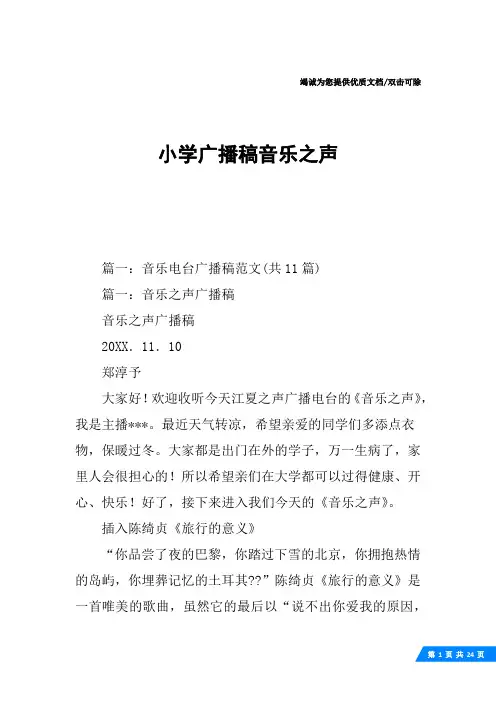 竭诚为您提供优质文档/双击可除

小学广播稿音乐之声

篇一：音乐电台广播稿范文(共11篇)

篇一：音乐之声广播稿

音乐之声广播稿

20XX. 11. 10

郑淳予

大家好！欢迎收听今天江夏之声广播电台的《音乐之声》，我是主播***。最近天气转凉，希望亲爱的同学们多添点衣物，保暖过冬。大家都是出门在外的学子，万一生病了，家里人会很担心的！所以希望亲们在大学都可以过得健康、开心、快乐！好了，接下来进入我们今天的《音乐之声》。

插入陈绮贞《旅行的意义》

“你品尝了夜的巴黎，你踏过下雪的北京，你拥抱热情的岛屿，你埋葬记忆的土耳其??”陈绮贞《旅行的意义》是一首唯美的歌曲，虽然它的最后以“说不出你爱我的原因，

第 1 页 共 24 页